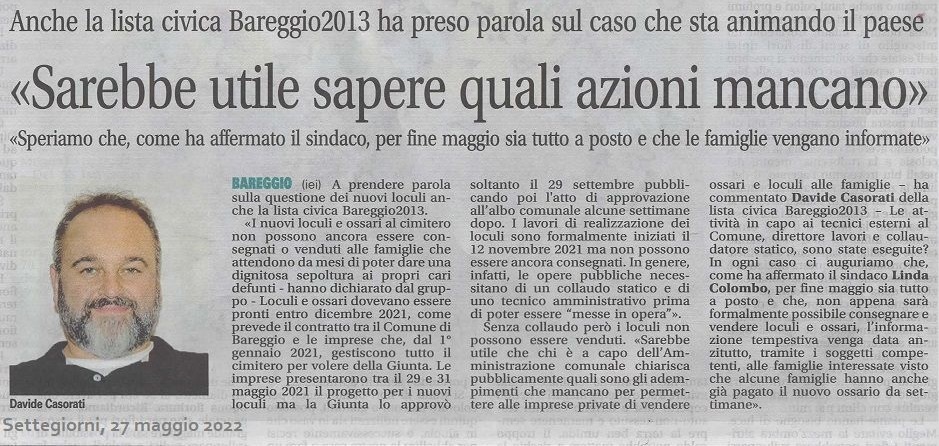 Anche la lista civica Bareggio2013 ha preso parola sul caso che sta animando il paese

«Sarebbe utile sapere quali azioni mancano»

«Speriamo che, come ha affermato il sindaco, per fine maggio sia tutto a posto e che le famiglie vengano informate»

Davide Casorati

BAREGGIO (iei) A prendere parola sulla questione dei nuovi loculi anche la lista civica Bareggio2013.

«I nuovi loculi e ossari al cimitero non possono ancora essere consegnati o venduti alle famiglie che attendono da mesi di poter dare una dignitosa sepoltura ai propri cari defunti - hanno dichiarato dal gruppo - Loculi e ossari dovevano essere pronti entro dicembre 2021, come prevede il contratto tra il Comune di Bareggio e le imprese che, dal 1° gennaio 2021, gestiscono tutto il cimitero per volere della Giunta. Le imprese presentarono tra il 29 e 31 maggio 2021 il progetto per i nuovi loculi ma la Giunta lo approvò soltanto il 29 settembre pubblicando poi l'atto di approvazione all'albo comunale alcune settimane dopo. I lavori di realizzazione dei loculi sono formalmente iniziati il 12 novembre 2021 ma non possono essere ancora consegnati. In genere, infatti, le opere pubbliche necessitano di un collaudo statico e di uno tecnico amministrativo prima di poter essere "messe in opera"».

Senza collaudo però i loculi non possono essere venduti. «Sarebbe utile che chi è a capo dell'Amministrazione comunale chiarisca pubblicamente quali sono gli adempimenti che mancano per permettere alle imprese private di vendere ossari e loculi alle famiglie - ha commentato Davide Casorati della lista civica Bareggio2013 - Le attività in capo ai tecnici esterni al Comune, direttore lavori e collaudatore statico, sono state eseguite? In ogni caso ci auguriamo che, come ha affermato il sindaco Linda Colombo, per fine maggio sia tutto a posto e che, non appena sarà formalmente possibile consegnare e vendere loculi e ossari, l'informazione tempestiva venga data anzitutto, tramite i soggetti competenti, alle famiglie interessate visto che alcune famiglie hanno anche già pagato il nuovo ossario da settimane».

Settegiorni, 27 maggio 2022